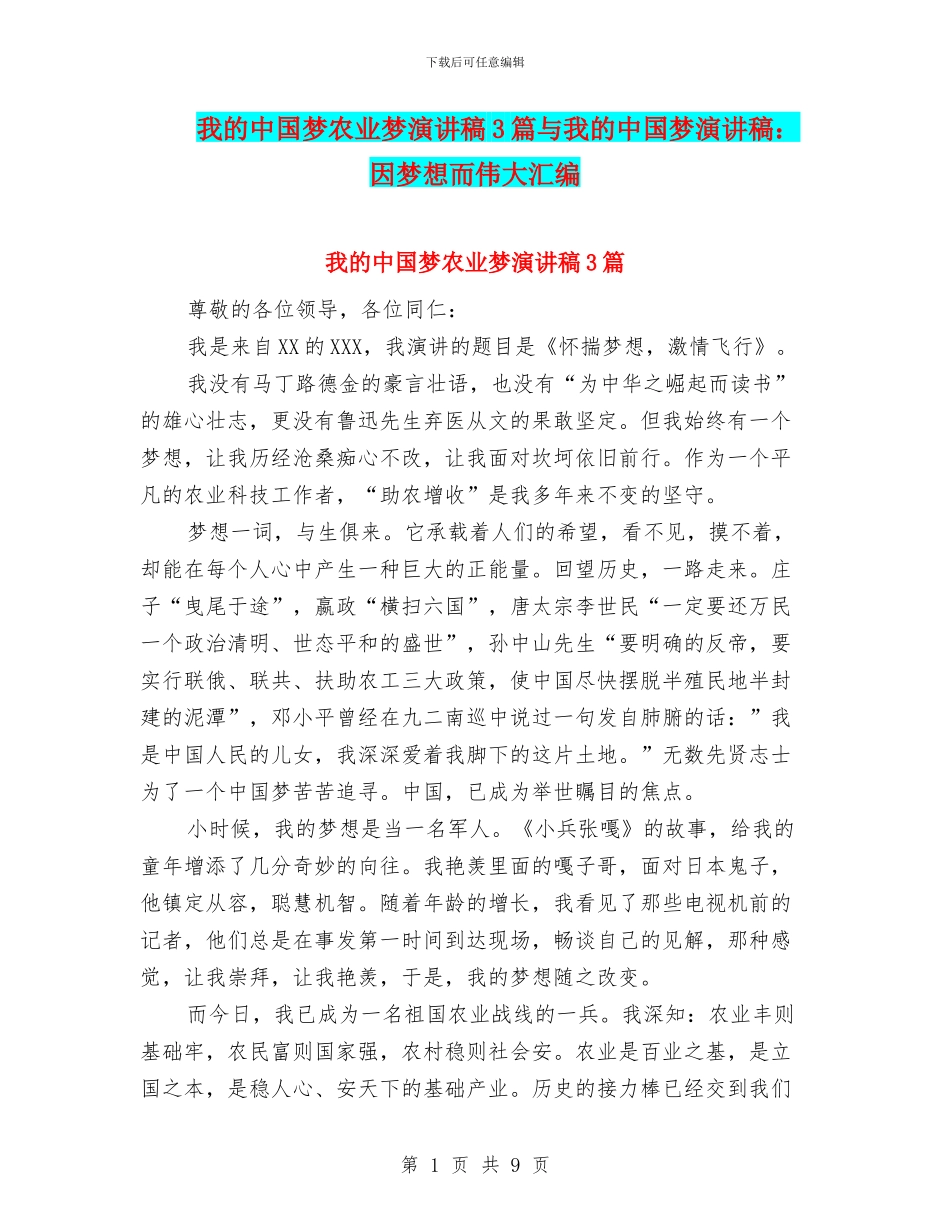 下载后可任意编辑

我的中国梦农业梦演讲稿3篇与我的中国梦演讲稿：因梦想而伟大汇编

我的中国梦农业梦演讲稿3篇

尊敬的各位领导，各位同仁：

我是来自XX的XXX，我演讲的题目是《怀揣梦想，激情飞行》。

我没有马丁路德金的豪言壮语，也没有“为中华之崛起而读书”的雄心壮志，更没有鲁迅先生弃医从文的果敢坚定。但我始终有一个梦想，让我历经沧桑痴心不改，让我面对坎坷依旧前行。作为一个平凡的农业科技工作者，“助农增收”是我多年来不变的坚守。

梦想一词，与生俱来。它承载着人们的希望，看不见，摸不着，却能在每个人心中产生一种巨大的正能量。回望历史，一路走来。庄子“曳尾于途”，嬴政“横扫六国”，唐太宗李世民“一定要还万民一个政治清明、世态平和的盛世”，孙中山先生“要明确的反帝，要实行联俄、联共、扶助农工三大政策，使中国尽快摆脱半殖民地半封建的泥潭”，邓小平曾经在九二南巡中说过一句发自肺腑的话：”我是中国人民的儿女，我深深爱着我脚下的这片土地。”无数先贤志士为了一个中国梦苦苦追寻。中国，已成为举世瞩目的焦点。

小时候，我的梦想是当一名军人。《小兵张嘎》的故事，给我的童年增添了几分奇妙的向往。我艳羡里面的嘎子哥，面对日本鬼子，他镇定从容，聪慧机智。随着年龄的增长，我看见了那些电视机前的记者，他们总是在事发第一时间到达现场，畅谈自己的见解，那种感觉，让我崇拜，让我艳羡，于是，我的梦想随之改变。

而今日，我已成为一名祖国农业战线的一兵。我深知：农业丰则基础牢，农民富则国家强，农村稳则社会安。农业是百业之基，是立国之本，是稳人心、安天下的基础产业。历史的接力棒已经交到我们

第 1 页 共 9 页